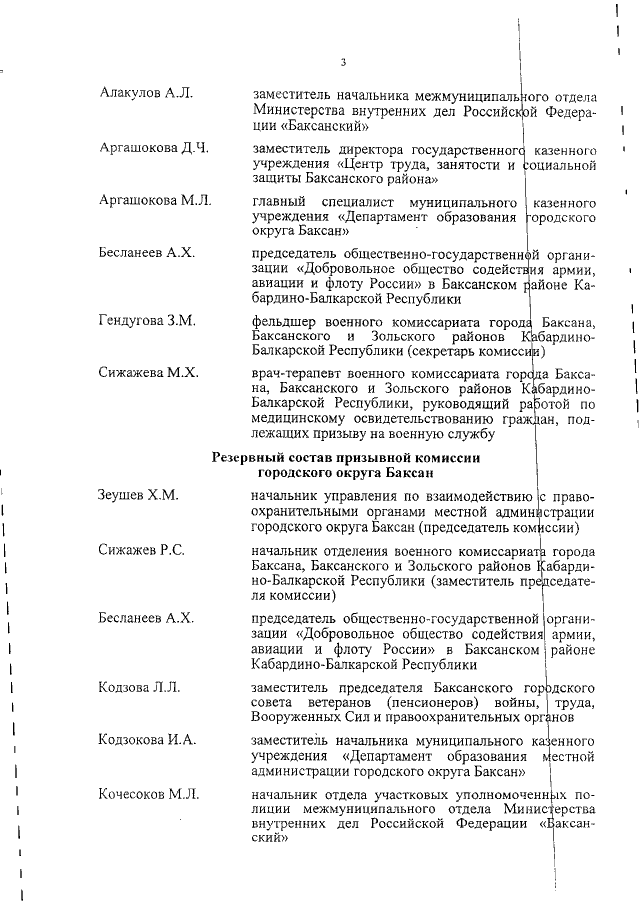 3

Алакулов А.Л. заместитель начальника межмуниципального отдела Министерства внутренних дел Российской Федерации «Баксанский»

Аргашокова Д.Ч. заместитель директора государственного казенного учреждения «Центр труда, занятости и социальной защиты Баксанского района»

Аргашокова М.Л. главный специалист муниципального казенного учреждения «Департамент образования городского округа Баксан»

Бесланеев А.Х. председатель общественно-государственной организации «Добровольное общество содействия армии, авиации и флоту России» в Баксанском районе Кабардино-Балкарской Республики

Гендугова З.М. фельдшер военного комиссариата города Баксана, Баксанского и Зольского районов Кабардино-Балкарской Республики (секретарь комиссии)

Сижажева М.Х. врач-терапевт военного комиссариата города Баксана, Баксанского и Зольского районов Кабардино-Балкарской Республики, руководящий работой по медицинскому освидетельствованию граждан, подлежащих призыву на военную службу

Резервный состав призывной комиссии городского округа Баксан

Зеушев Х.М. начальник управления по взаимодействию с правоохранительными органами местной администрации городского округа Баксан (председатель комиссии)

Сижажев Р.С. начальник отделения военного комиссариата города Баксана, Баксанского и Зольского районов Кабардино-Балкарской Республики (заместитель председателя комиссии)

Бесланеев А.Х. председатель общественно-государственной организации «Добровольное общество содействия армии, авиации и флоту России» в Баксанском районе Кабардино-Балкарской Республики

Кодзова Л.Л. заместитель председателя Баксанского городского совета ветеранов (пенсионеров) войны, труда, Вооруженных Сил и правоохранительных органов

Кодзокова И.А. заместитель начальника муниципального казенного учреждения «Департамент образования местной администрации городского округа Баксан»

Кочесоков М.Л. начальник отдела участковых уполномоченных полиции межмуниципального отдела Министерства внутренних дел Российской Федерации «Баксанский»